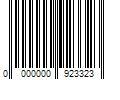 0 000000 923323